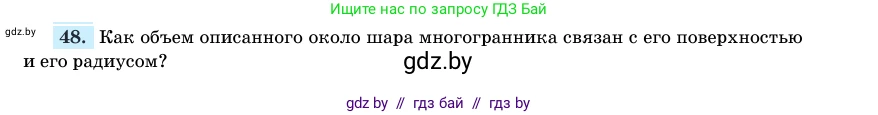 Ищите нас по запросу ГДЗ Бай

gdz.by

48. Как объем описанного около шара многогранника связан с его поверхностью и его радиусом?

gdz.by

gdz by // гдз бай // гдз by